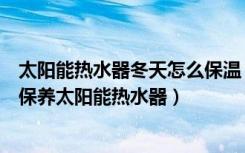 太阳能热水器冬天怎么保温
保养太阳能热水器）